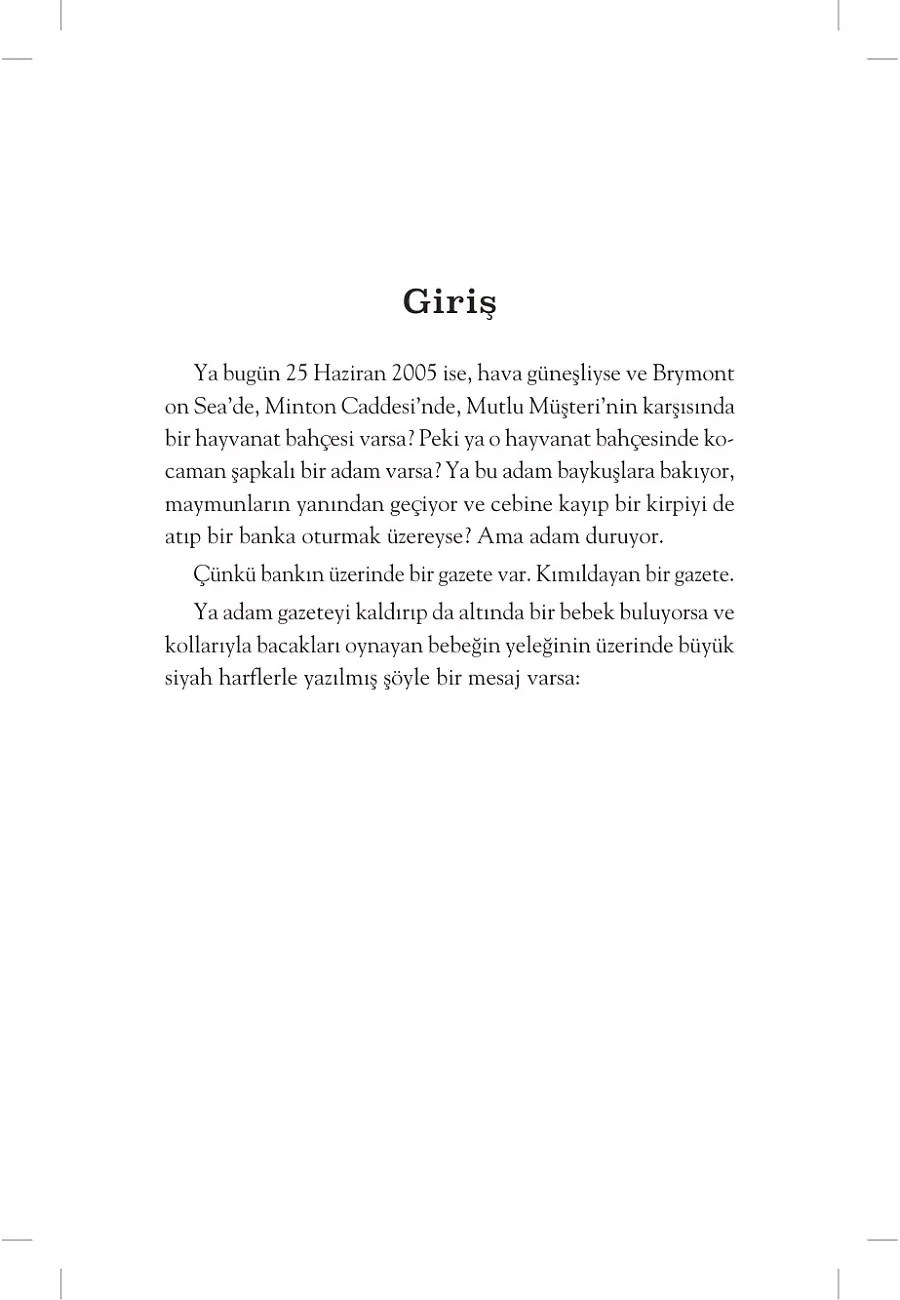 Giriş

Ya bugün 25 Haziran 2005 ise, hava güneşliyse ve Brymont on Sea'de, Minton Caddesi'nde, Mutlu Müşteri'nin karşısında bir hayvanat bahçesi varsa? Peki ya o hayvanat bahçesinde kocaman şapkalı bir adam varsa? Ya bu adam baykuşlara bakıyor, maymunların yanından geçiyor ve cebine kayıp bir kirpiyi de atıp bir banka oturmak üzereyse? Ama adam duruyor.

Çünkü bankın üzerinde bir gazete var. Kımıldayan bir gazete.

Ya adam gazeteyi kaldırıp da altında bir bebek buluyorsa ve kollarıyla bacakları oynayan bebeğin yeleğinin üzerinde büyük siyah harflerle yazılmış şöyle bir mesaj varsa: